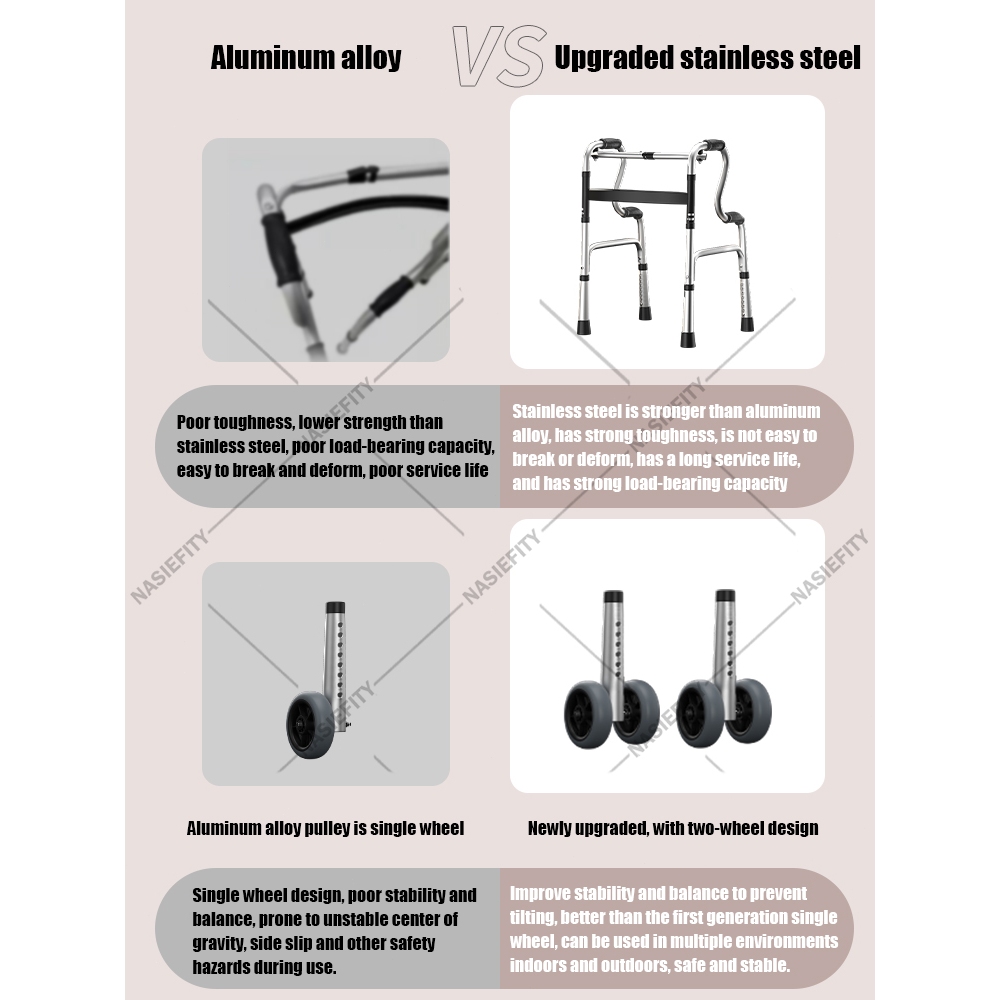 Aluminum alloy VS Upgraded stainless steel

Poor toughness, lower strength than stainless steel, poor load-bearing capacity, easy to break and deform, poor service life

Stainless steel is stronger than aluminum alloy, has strong toughness, is not easy to break or deform, has a long service life, and has strong load-bearing capacity

Aluminum alloy pulley is single wheel

Newly upgraded, with two-wheel design

Single wheel design, poor stability and balance, prone to unstable center of gravity, side slip and other safety hazards during use.

Improve stability and balance to prevent tilting, better than the first generation single wheel, can be used in multiple environments indoors and outdoors, safe and stable.

NASIEFITY